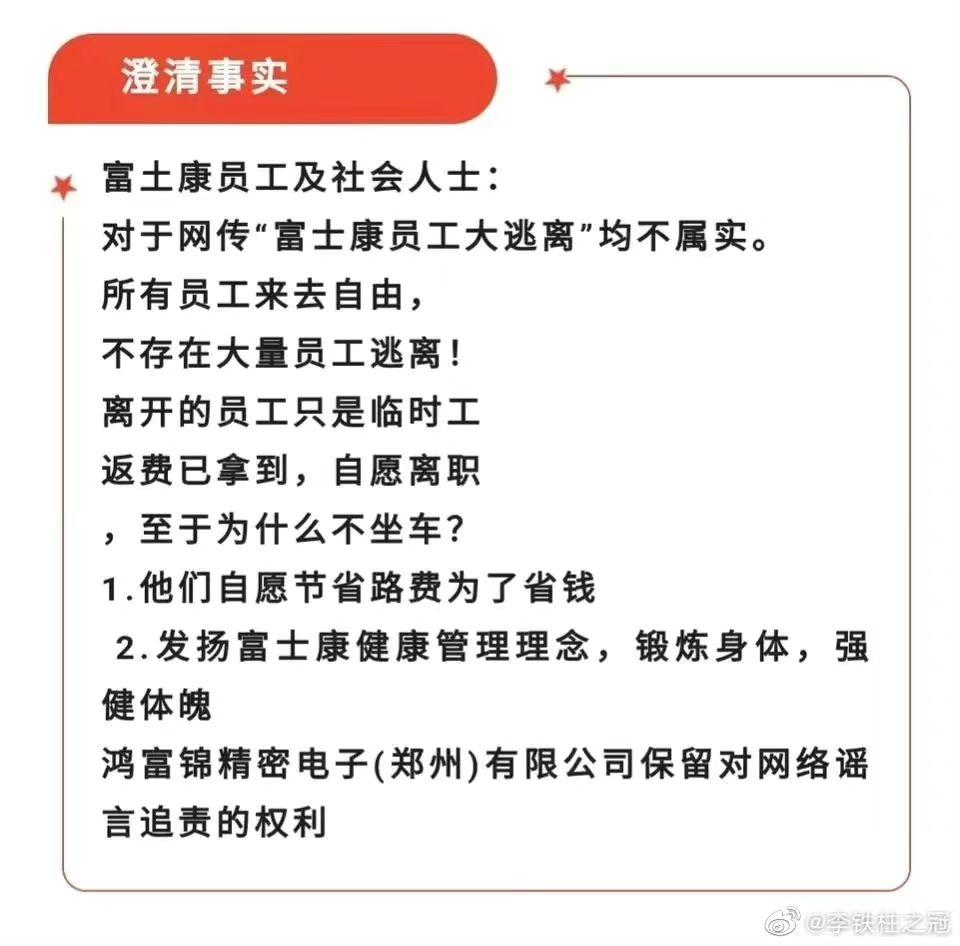 澄清事实

富士康员工及社会人士：
对于网传“富士康员工大逃离”均不属实。
所有员工来去自由，
不存在大量员工逃离！
离开的员工只是临时工
返费已拿到，自愿离职
，至于为什么不坐车？
1.他们自愿节省路费为了省钱
2.发扬富士康健康管理理念，锻炼身体，强健体魄
鸿富锦精密电子(郑州)有限公司保留对网络谣言追责的权利

@李铁柱之冠